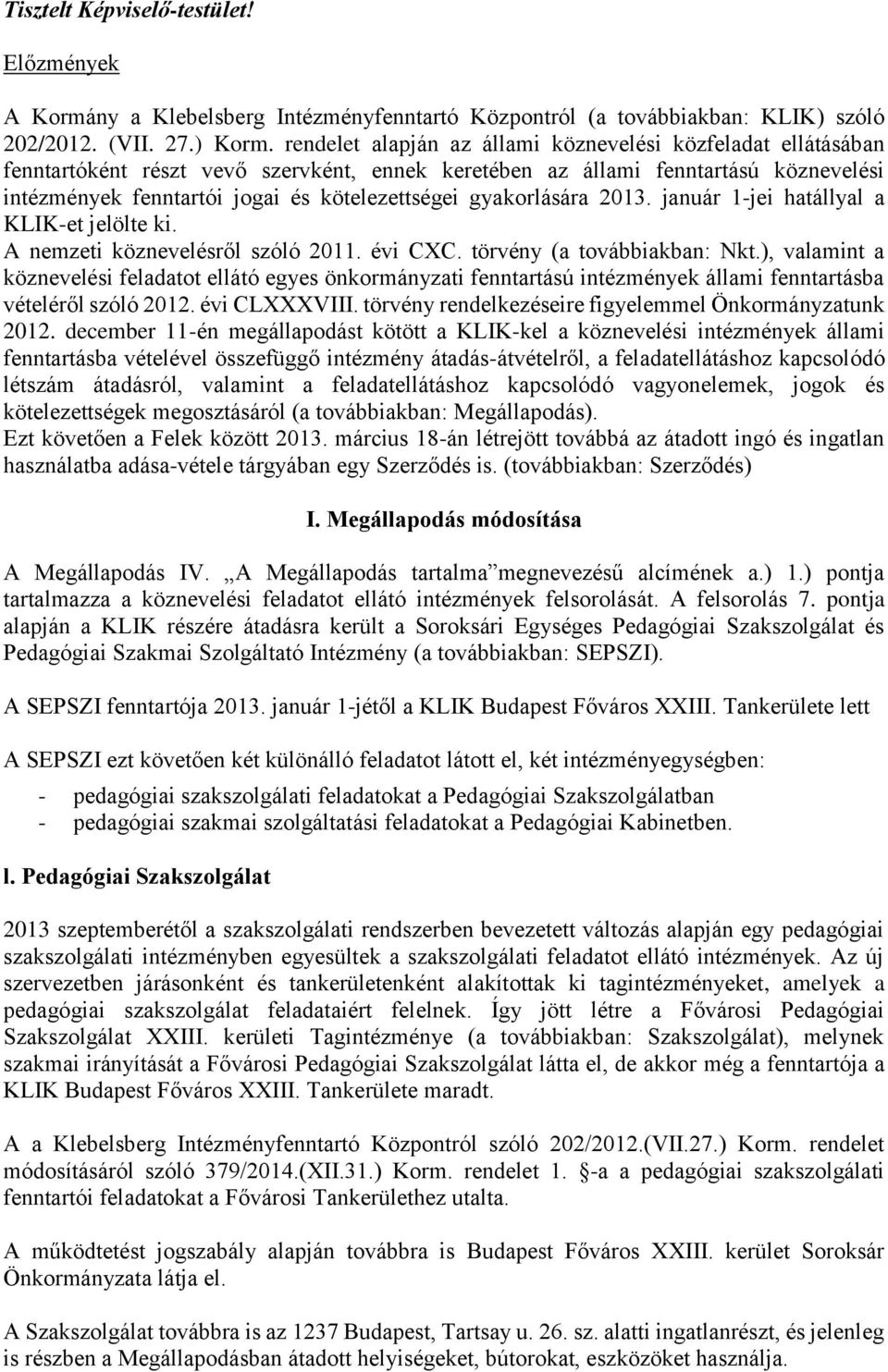 Tisztelt Képviselő-testület!

Előzmények

A Kormány a Klebelsberg Intézményfenntartó Központról (a továbbiakban: KLIK) szóló 202/2012. (VII. 27.) Korm. rendelet alapján az állami köznevelési közfeladat ellátásában fenntartóként részt vevő szervként, ennek keretében az állami fenntartású köznevelési intézmények fenntartói jogai és kötelezettségei gyakorlására 2013. január 1-jei hatállyal a KLIK-et jelölte ki.
A nemzeti köznevelésről szóló 2011. évi CXC. törvény (a továbbiakban: Nkt.), valamint a köznevelési feladatot ellátó egyes önkormányzati fenntartású intézmények állami fenntartásba vételéről szóló 2012. évi CLXXXVIII. törvény rendelkezéseire figyelemmel Önkormányzatunk 2012. december 11-én megállapodást kötött a KLIK-kel a köznevelési intézmények állami fenntartásba vételével összefüggő intézmény átadás-átvételről, a feladatellátáshoz kapcsolódó létszám átadásról, valamint a feladatellátáshoz kapcsolódó vagyonelemek, jogok és kötelezettségek megosztásáról (a továbbiakban: Megállapodás).
Ezt követően a Felek között 2013. március 18-án létrejött továbbá az átadott ingó és ingatlan használatba adása-vétele tárgyában egy Szerződés is. (továbbiakban: Szerződés)

I. Megállapodás módosítása

A Megállapodás IV. „A Megállapodás tartalma” megnevezésű alcímének a.) 1.) pontja tartalmazza a köznevelési feladatot ellátó intézmények felsorolását. A felsorolás 7. pontja alapján a KLIK részére átadásra került a Soroksári Egységes Pedagógiai Szakszolgálat és Pedagógiai Szakmai Szolgáltató Intézmény (a továbbiakban: SEPSZI).

A SEPSZI fenntartója 2013. január 1-jétől a KLIK Budapest Főváros XXIII. Tankerülete lett

A SEPSZI ezt követően két különálló feladatot látott el, két intézményegységben:
- pedagógiai szakszolgálati feladatokat a Pedagógiai Szakszolgálatban
- pedagógiai szakmai szolgáltatási feladatokat a Pedagógiai Kabinetben.

l. Pedagógiai Szakszolgálat

2013 szeptemberétől a szakszolgálati rendszerben bevezetett változás alapján egy pedagógiai szakszolgálati intézményben egyesültek a szakszolgálati feladatot ellátó intézmények. Az új szervezetben járásonként és tankerületenként alakítottak ki tagintézményeket, amelyek a pedagógiai szakszolgálat feladataiért felelnek. Így jött létre a Fővárosi Pedagógiai Szakszolgálat XXIII. kerületi Tagintézménye (a továbbiakban: Szakszolgálat), melynek szakmai irányítását a Fővárosi Pedagógiai Szakszolgálat látta el, de akkor még a fenntartója a KLIK Budapest Főváros XXIII. Tankerülete maradt.

A a Klebelsberg Intézményfenntartó Központról szóló 202/2012.(VII.27.) Korm. rendelet módosításáról szóló 379/2014.(XII.31.) Korm. rendelet 1. §-a a pedagógiai szakszolgálati fenntartói feladatokat a Fővárosi Tankerülethez utalta.

A működtetést jogszabály alapján továbbra is Budapest Főváros XXIII. kerület Soroksár Önkormányzata látja el.

A Szakszolgálat továbbra is az 1237 Budapest, Tartsay u. 26. sz. alatti ingatlanrészt, és jelenleg is részben a Megállapodásban átadott helyiségeket, bútorokat, eszközöket használja.